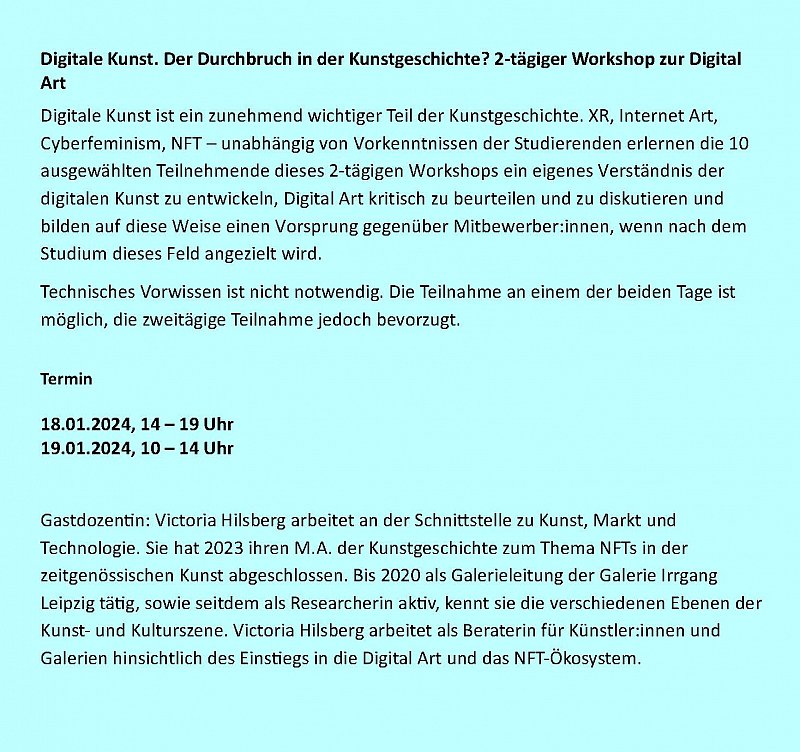 Digitale Kunst. Der Durchbruch in der Kunstgeschichte? 2-tägiger Workshop zur Digital Art

Digitale Kunst ist ein zunehmend wichtiger Teil der Kunstgeschichte. XR, Internet Art, Cyberfeminism, NFT – unabhängig von Vorkenntnissen der Studierenden erlernen die 10 ausgewählten Teilnehmende dieses 2-tägigen Workshops ein eigenes Verständnis der digitalen Kunst zu entwickeln, Digital Art kritisch zu beurteilen und zu diskutieren und bilden auf diese Weise einen Vorsprung gegenüber Mitbewerber:innen, wenn nach dem Studium dieses Feld angezielt wird.

Technisches Vorwissen ist nicht notwendig. Die Teilnahme an einem der beiden Tage ist möglich, die zweitägige Teilnahme jedoch bevorzugt.

Termin

18.01.2024, 14 – 19 Uhr
19.01.2024, 10 – 14 Uhr

Gastdozentin: Victoria Hilsberg arbeitet an der Schnittstelle zu Kunst, Markt und Technologie. Sie hat 2023 ihren M.A. der Kunstgeschichte zum Thema NFTs in der zeitgenössischen Kunst abgeschlossen. Bis 2020 als Galerieleitung der Galerie Irrgang Leipzig tätig, sowie seitdem als Researcherin aktiv, kennt sie die verschiedenen Ebenen der Kunst- und Kulturszene. Victoria Hilsberg arbeitet als Beraterin für Künstler:innen und Galerien hinsichtlich des Einstiegs in die Digital Art und das NFT-Ökosystem.